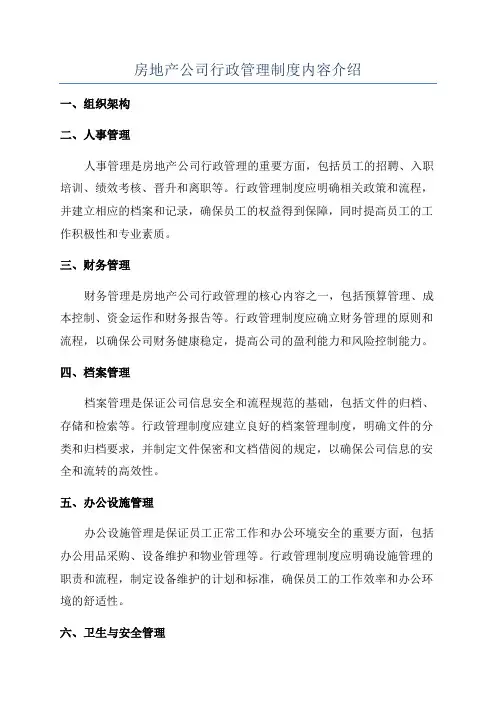 房地产公司行政管理制度内容介绍

一、组织架构

二、人事管理

人事管理是房地产公司行政管理的重要方面，包括员工的招聘、入职培训、绩效考核、晋升和离职等。行政管理制度应明确相关政策和流程，并建立相应的档案和记录，确保员工的权益得到保障，同时提高员工的工作积极性和专业素质。

三、财务管理

财务管理是房地产公司行政管理的核心内容之一，包括预算管理、成本控制、资金运作和财务报告等。行政管理制度应确立财务管理的原则和流程，以确保公司财务健康稳定，提高公司的盈利能力和风险控制能力。

四、档案管理

档案管理是保证公司信息安全和流程规范的基础，包括文件的归档、存储和检索等。行政管理制度应建立良好的档案管理制度，明确文件的分类和归档要求，并制定文件保密和文档借阅的规定，以确保公司信息的安全和流转的高效性。

五、办公设施管理

办公设施管理是保证员工正常工作和办公环境安全的重要方面，包括办公用品采购、设备维护和物业管理等。行政管理制度应明确设施管理的职责和流程，制定设备维护的计划和标准，确保员工的工作效率和办公环境的舒适性。

六、卫生与安全管理